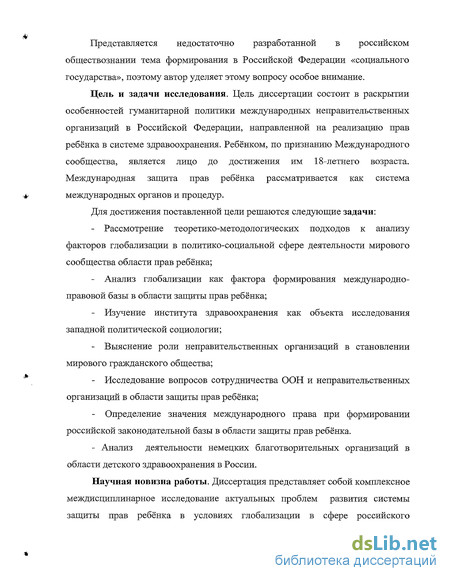 Представляется недостаточно разработанной в российском обществознании тема формирования в Российской Федерации «социального государства», поэтому автор уделяет этому вопросу особое внимание.

Цель и задачи исследования. Цель диссертации состоит в раскрытии особенностей гуманитарной политики международных неправительственных организаций в Российской Федерации, направленной на реализацию прав ребёнка в системе здравоохранения. Ребёнком, по признанию Международного сообщества, является лицо до достижения им 18-летнего возраста. Международная защита прав ребёнка рассматривается как система международных органов и процедур.

Для достижения поставленной цели решаются следующие задачи:

- Рассмотрение теоретико-методологических подходов к анализу факторов глобализации в политико-социальной сфере деятельности мирового сообщества области прав ребёнка;

- Анализ глобализации как фактора формирования международно-правовой базы в области защиты прав ребёнка;

- Изучение института здравоохранения как объекта исследования западной политической социологии;

- Выяснение роли неправительственных организаций в становлении мирового гражданского общества;

- Исследование вопросов сотрудничества ООН и неправительственных организаций в области защиты прав ребёнка;

- Определение значения международного права при формировании российской законодательной базы в области защиты прав ребёнка.

- Анализ деятельности немецких благотворительных организаций в области детского здравоохранения в России.

Научная новизна работы. Диссертация представляет собой комплексное междисциплинарное исследование актуальных проблем развития системы защиты прав ребёнка в условиях глобализации в сфере российского

dsLib.net
библиотека диссертаций